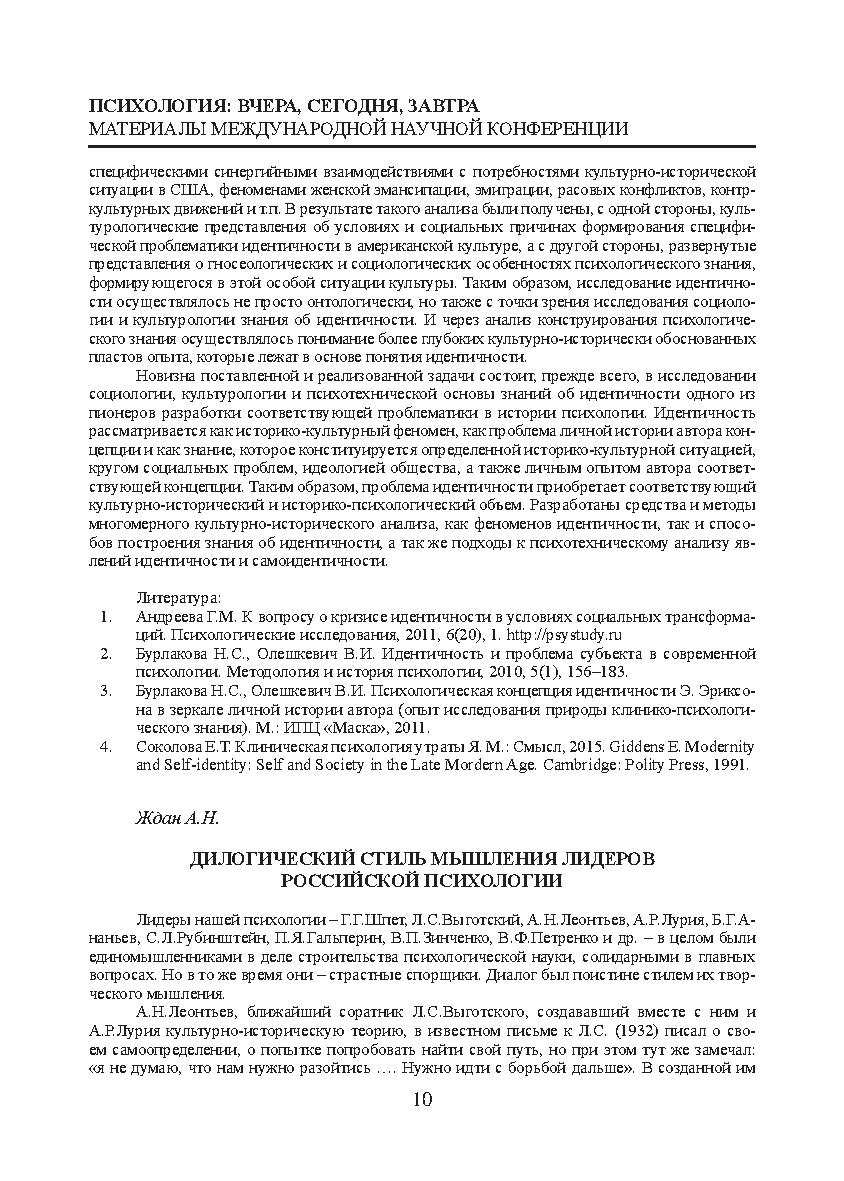 ПСИХОЛОГИЯ: ВЧЕРА, СЕГОДНЯ, ЗАВТРА
МАТЕРИАЛЫ МЕЖДУНАРОДНОЙ НАУЧНОЙ КОНФЕРЕНЦИИ

специфическими синергийными взаимодействиями с потребностями культурно-исторической ситуации в США, феноменами женской эмансипации, эмиграции, расовых конфликтов, контркультурных движений и т.п. В результате такого анализа были получены, с одной стороны, культурологические представления об условиях и социальных причинах формирования специфической проблематики идентичности в американской культуре, а с другой стороны, развернутые представления о гносеологических и социологических особенностях психологического знания, формирующегося в этой особой ситуации культуры. Таким образом, исследование идентичности осуществлялось не просто онтологически, но также с точки зрения исследования социологии и культурологии знания об идентичности. И через анализ конструирования психологического знания осуществлялось понимание более глубоких культурно-исторически обоснованных пластов опыта, которые лежат в основе понятия идентичности.

Новизна поставленной и реализованной задачи состоит, прежде всего, в исследовании социологии, культурологии и психотехнической основы знаний об идентичности одного из пионеров разработки соответствующей проблематики в истории психологии. Идентичность рассматривается как историко-культурный феномен, как проблема личной истории автора концепции и как знание, которое конституируется определенной историко-культурной ситуацией, кругом социальных проблем, идеологией общества, а также личным опытом автора соответствующей концепции. Таким образом, проблема идентичности приобретает соответствующий культурно-исторический и историко-психологический объем. Разработаны средства и методы многомерного культурно-исторического анализа, как феноменов идентичности, так и способов построения знания об идентичности, а так же подходы к психотехническому анализу явлений идентичности и самоидентичности.

Литература:
1. Андреева Г.М. К вопросу о кризисе идентичности в условиях социальных трансформаций. Психологические исследования, 2011, 6(20), 1. http://psystudy.ru
2. Бурлакова Н.С., Олешкевич В.И. Идентичность и проблема субъекта в современной психологии. Методология и история психологии, 2010, 5(1), 156–183.
3. Бурлакова Н.С., Олешкевич В.И. Психологическая концепция идентичности Э. Эриксона в зеркале личной истории автора (опыт исследования природы клинико-психологического знания). М.: ИПЦ «Маска», 2011.
4. Соколова Е.Т. Клиническая психология утраты Я. М.: Смысл, 2015. Giddens E. Modernity and Self-identity: Self and Society in the Late Mordern Age. Cambridge: Polity Press, 1991.

Ждан А.Н.

ДИЛОГИЧЕСКИЙ СТИЛЬ МЫШЛЕНИЯ ЛИДЕРОВ РОССИЙСКОЙ ПСИХОЛОГИИ

Лидеры нашей психологии – Г.Г.Шпет, Л.С.Выготский, А.Н.Леонтьев, А.Р.Лурия, Б.Г.Ананьев, С.Л.Рубинштейн, П.Я.Гальперин, В.П.Зинченко, В.Ф.Петренко и др. – в целом были единомышленниками в деле строительства психологической науки, солидарными в главных вопросах. Но в то же время они – страстные спорщики. Диалог был поистине стилем их творческого мышления.

А.Н.Леонтьев, ближайший соратник Л.С.Выготского, создававший вместе с ним и А.Р.Лурия культурно-историческую теорию, в известном письме к Л.С. (1932) писал о своем самоопределении, о попытке попробовать найти свой путь, но при этом тут же замечал: «я не думаю, что нам нужно разойтись …. Нужно идти с борьбой дальше». В созданной им

10